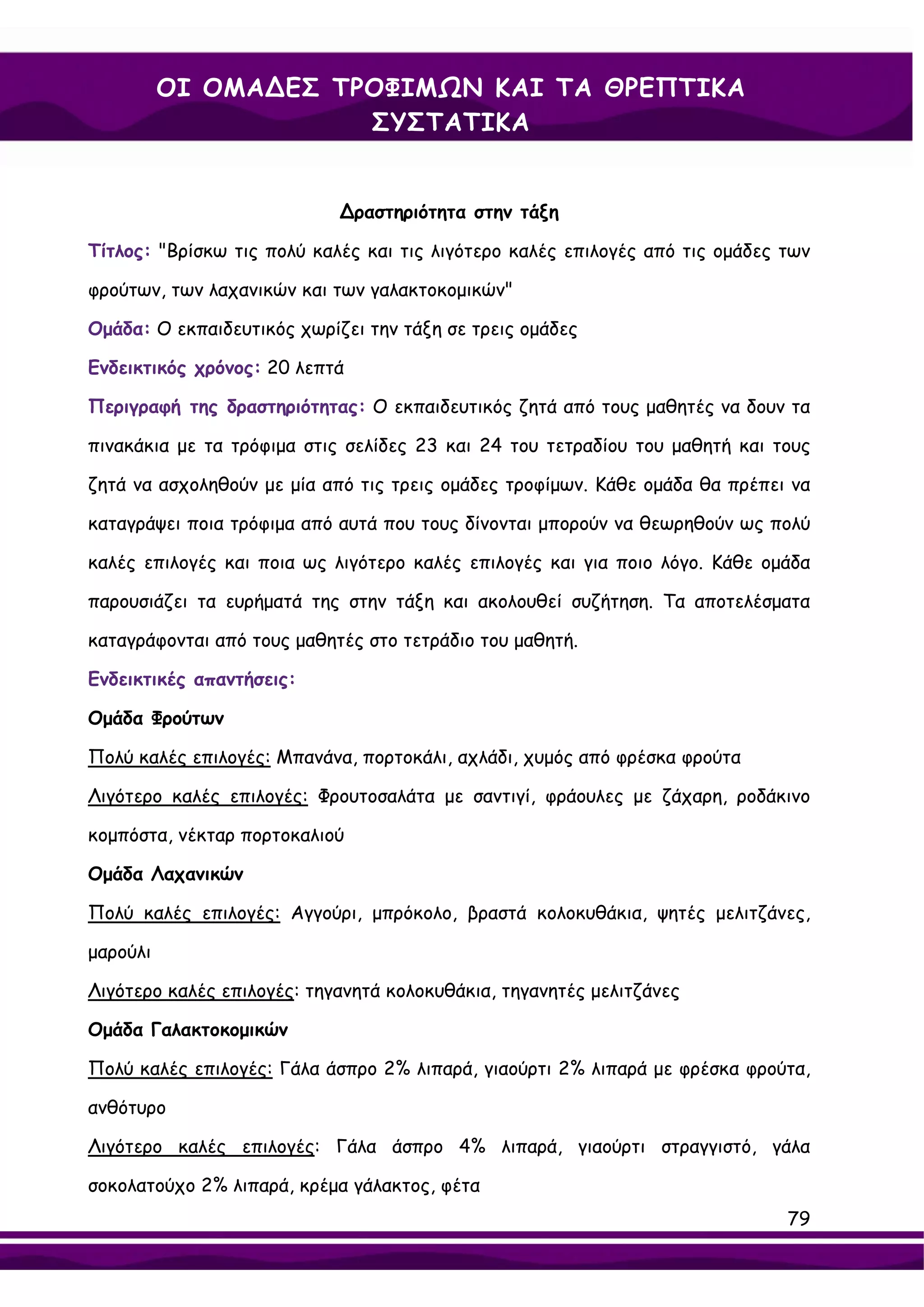 ΟΙ ΟΜΑΔΕΣ ΤΡΟΦΙΜΩΝ ΚΑΙ ΤΑ ΘΡΕΠΤΙΚΑ ΣΥΣΤΑΤΙΚΑ

Δραστηριότητα στην τάξη

Τίτλος: "Βρίσκω τις πολύ καλές και τις λιγότερο καλές επιλογές από τις ομάδες των φρούτων, των λαχανικών και των γαλακτοκομικών"

Ομάδα: Ο εκπαιδευτικός χωρίζει την τάξη σε τρεις ομάδες

Ενδεικτικός χρόνος: 20 λεπτά

Περιγραφή της δραστηριότητας: Ο εκπαιδευτικός ζητά από τους μαθητές να δουν τα πινακάκια με τα τρόφιμα στις σελίδες 23 και 24 του τετραδίου του μαθητή και τους ζητά να ασχοληθούν με μία από τις τρεις ομάδες τροφίμων. Κάθε ομάδα θα πρέπει να καταγράψει ποια τρόφιμα από αυτά που τους δίνονται μπορούν να θεωρηθούν ως πολύ καλές επιλογές και ποια ως λιγότερο καλές επιλογές και για ποιο λόγο. Κάθε ομάδα παρουσιάζει τα ευρήματά της στην τάξη και ακολουθεί συζήτηση. Τα αποτελέσματα καταγράφονται από τους μαθητές στο τετράδιο του μαθητή.

Ενδεικτικές απαντήσεις:

Ομάδα Φρούτων

Πολύ καλές επιλογές: Μπανάνα, πορτοκάλι, αχλάδι, χυμός από φρέσκα φρούτα

Λιγότερο καλές επιλογές: Φρουτοσαλάτα με σαντιγί, φράουλες με ζάχαρη, ροδάκινο κομπόστα, νέκταρ πορτοκαλιού

Ομάδα Λαχανικών

Πολύ καλές επιλογές: Αγγούρι, μπρόκολο, βραστά κολοκυθάκια, ψητές μελιτζάνες, μαρούλι

Λιγότερο καλές επιλογές: τηγανητά κολοκυθάκια, τηγανητές μελιτζάνες

Ομάδα Γαλακτοκομικών

Πολύ καλές επιλογές: Γάλα άσπρο 2% λιπαρά, γιαούρτι 2% λιπαρά με φρέσκα φρούτα, ανθότυρο

Λιγότερο καλές επιλογές: Γάλα άσπρο 4% λιπαρά, γιαούρτι στραγγιστό, γάλα σοκολατούχο 2% λιπαρά, κρέμα γάλακτος, φέτα

79